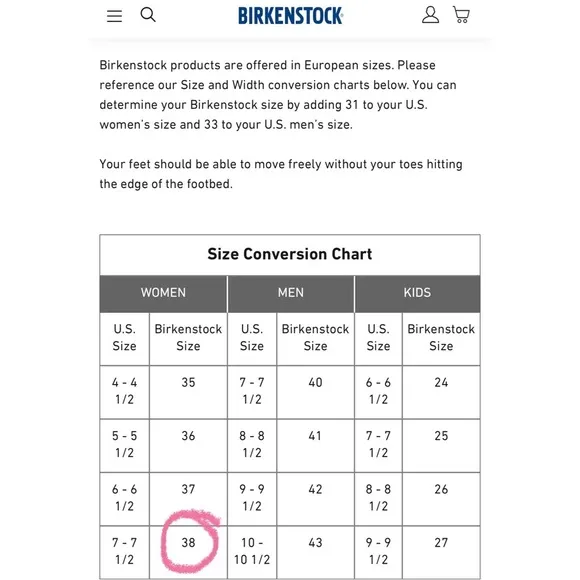 BIRKENSTOCK

Birkenstock products are offered in European sizes. Please reference our Size and Width conversion charts below. You can determine your Birkenstock size by adding 31 to your U.S. women's size and 33 to your U.S. men's size.

Your feet should be able to move freely without your toes hitting the edge of the footbed.

Size Conversion Chart

| WOMEN | | MEN | | KIDS | |
|---|---|---|---|---|---|
| U.S. Size | Birkenstock Size | U.S. Size | Birkenstock Size | U.S. Size | Birkenstock Size |
| 4 - 4 1/2 | 35 | 7 - 7 1/2 | 40 | 6 - 6 1/2 | 24 |
| 5 - 5 1/2 | 36 | 8 - 8 1/2 | 41 | 7 - 7 1/2 | 25 |
| 6 - 6 1/2 | 37 | 9 - 9 1/2 | 42 | 8 - 8 1/2 | 26 |
| 7 - 7 1/2 | 38 | 10 - 10 1/2 | 43 | 9 - 9 1/2 | 27 |